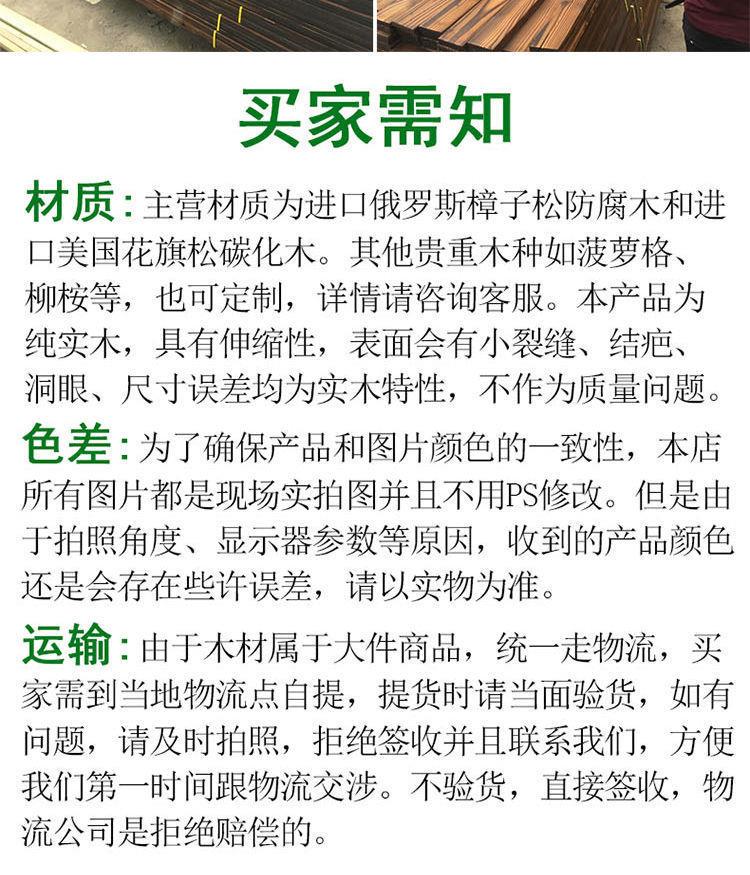 买家需知

材质：主营材质为进口俄罗斯樟子松防腐木和进口美国花旗松碳化木。其他贵重木种如菠萝格、柳桉等，也可定制，详情请咨询客服。本产品为纯实木，具有伸缩性，表面会有小裂缝、结疤、洞眼、尺寸误差均为实木特性，不作为质量问题。

色差：为了确保产品和图片颜色的一致性，本店所有图片都是现场实拍图并且不用PS修改。但是由于拍照角度、显示器参数等原因，收到的产品颜色还是会存在些许误差，请以实物为准。

运输：由于木材属于大件商品，统一走物流，买家需到当地物流点自提，提货时请当面验货，如有问题，请及时拍照，拒绝签收并且联系我们，方便我们第一时间跟物流交涉。不验货，直接签收，物流公司是拒绝赔偿的。